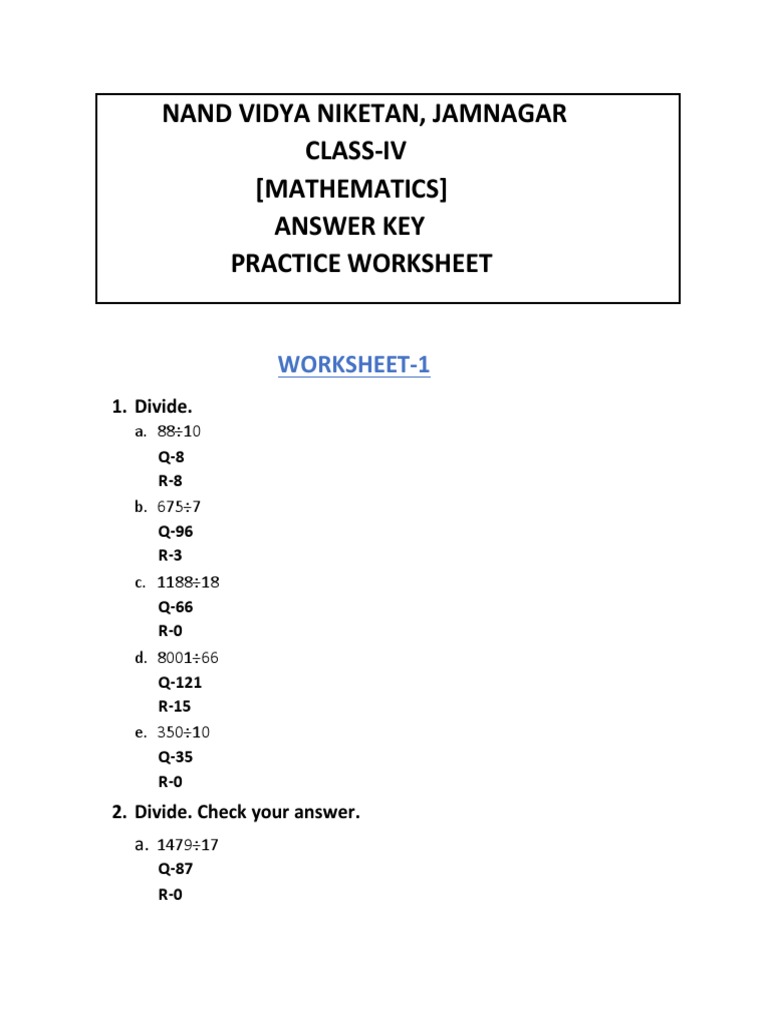 NAND VIDYA NIKETAN, JAMNAGAR
CLASS-IV
[MATHEMATICS]
ANSWER KEY
PRACTICE WORKSHEET

WORKSHEET-1

1. Divide.

a. $88 \div 10$
Q-8
R-8

b. $675 \div 7$
Q-96
R-3

c. $1188 \div 18$
Q-66
R-0

d. $8001 \div 66$
Q-121
R-15

e. $350 \div 10$
Q-35
R-0

2. Divide. Check your answer.

a. $1479 \div 17$
Q-87
R-0